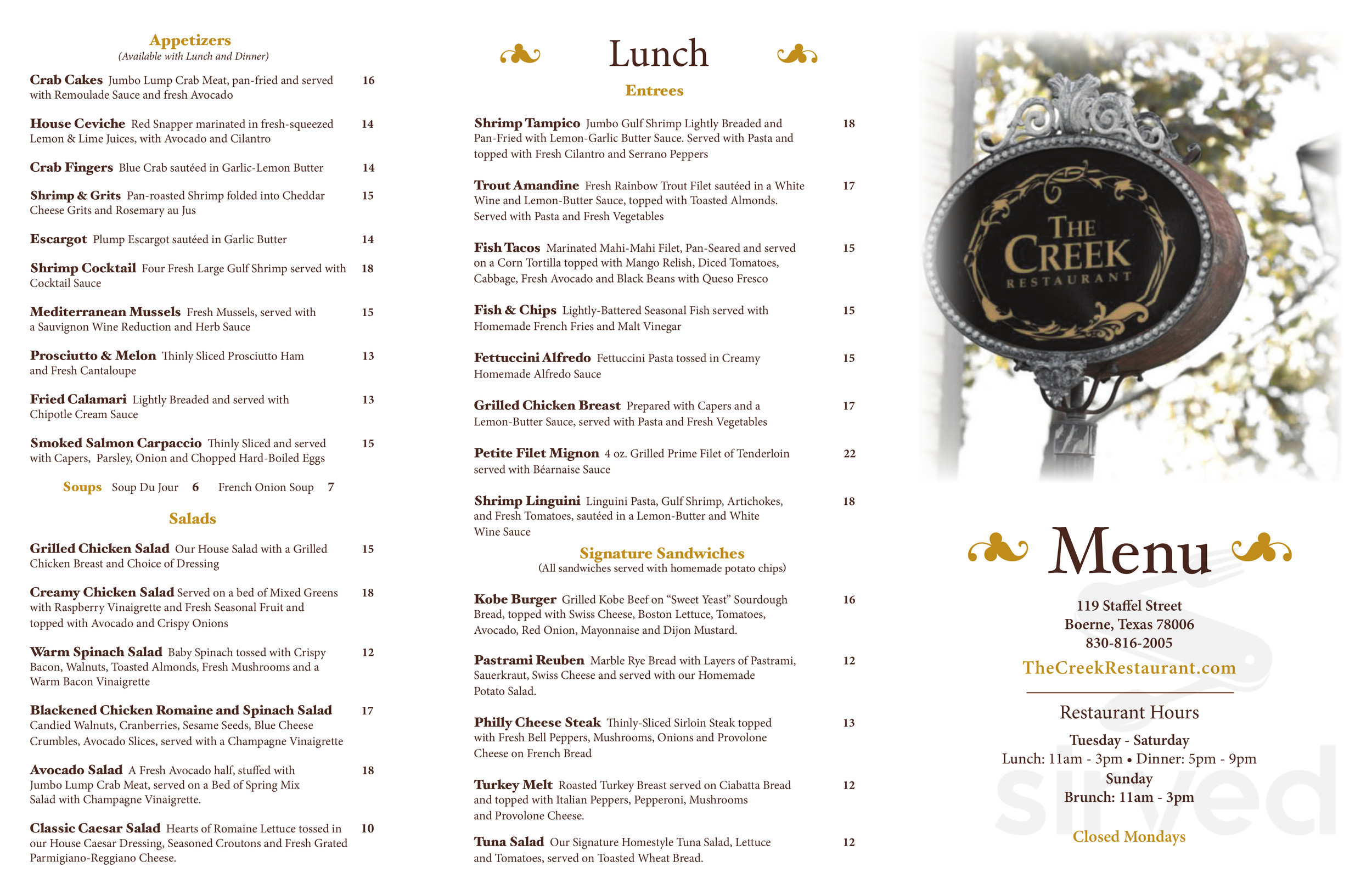 Appetizers
(Available with Lunch and Dinner)

Crab Cakes Jumbo Lump Crab Meat, pan-fried and served with Remoulade Sauce and fresh Avocado 16

House Ceviche Red Snapper marinated in fresh-squeezed Lemon & Lime Juices, with Avocado and Cilantro 14

Crab Fingers Blue Crab sautéed in Garlic-Lemon Butter 14

Shrimp & Grits Pan-roasted Shrimp folded into Cheddar Cheese Grits and Rosemary au Jus 15

Escargot Plump Escargot sautéed in Garlic Butter 14

Shrimp Cocktail Four Fresh Large Gulf Shrimp served with Cocktail Sauce 18

Mediterranean Mussels Fresh Mussels, served with a Sauvignon Wine Reduction and Herb Sauce 15

Prosciutto & Melon Thinly Sliced Prosciutto Ham and Fresh Cantaloupe 13

Fried Calamari Lightly Breaded and served with Chipotle Cream Sauce 13

Smoked Salmon Carpaccio Thinly Sliced and served with Capers, Parsley, Onion and Chopped Hard-Boiled Eggs 15

Soups Soup Du Jour 6 French Onion Soup 7

Salads

Grilled Chicken Salad Our House Salad with a Grilled Chicken Breast and Choice of Dressing 15

Creamy Chicken Salad Served on a bed of Mixed Greens with Raspberry Vinaigrette and Fresh Seasonal Fruit and topped with Avocado and Crispy Onions 18

Warm Spinach Salad Baby Spinach tossed with Crispy Bacon, Walnuts, Toasted Almonds, Fresh Mushrooms and a Warm Bacon Vinaigrette 12

Blackened Chicken Romaine and Spinach Salad Candied Walnuts, Cranberries, Sesame Seeds, Blue Cheese Crumbles, Avocado Slices, served with a Champagne Vinaigrette 17

Avocado Salad A Fresh Avocado half, stuffed with Jumbo Lump Crab Meat, served on a Bed of Spring Mix Salad with Champagne Vinaigrette. 18

Classic Caesar Salad Hearts of Romaine Lettuce tossed in our House Caesar Dressing, Seasoned Croutons and Fresh Grated Parmigiano-Reggiano Cheese. 10

Lunch

Entrees

Shrimp Tampico Jumbo Gulf Shrimp Lightly Breaded and Pan-Fried with Lemon-Garlic Butter Sauce. Served with Pasta and topped with Fresh Cilantro and Serrano Peppers 18

Trout Amandine Fresh Rainbow Trout Filet sautéed in a White Wine and Lemon-Butter Sauce, topped with Toasted Almonds. Served with Pasta and Fresh Vegetables 17

Fish Tacos Marinated Mahi-Mahi Filet, Pan-Seared and served on a Corn Tortilla topped with Mango Relish, Diced Tomatoes, Cabbage, Fresh Avocado and Black Beans with Queso Fresco 15

Fish & Chips Lightly-Battered Seasonal Fish served with Homemade French Fries and Malt Vinegar 15

Fettuccini Alfredo Fettuccini Pasta tossed in Creamy Homemade Alfredo Sauce 15

Grilled Chicken Breast Prepared with Capers and a Lemon-Butter Sauce, served with Pasta and Fresh Vegetables 17

Petite Filet Mignon 4 oz. Grilled Prime Filet of Tenderloin served with Béarnaise Sauce 22

Shrimp Linguini Linguini Pasta, Gulf Shrimp, Artichokes, and Fresh Tomatoes, sautéed in a Lemon-Butter and White Wine Sauce 18

Signature Sandwiches
(All sandwiches served with homemade potato chips)

Kobe Burger Grilled Kobe Beef on "Sweet Yeast" Sourdough Bread, topped with Swiss Cheese, Boston Lettuce, Tomatoes, Avocado, Red Onion, Mayonnaise and Dijon Mustard. 16

Pastrami Reuben Marble Rye Bread with Layers of Pastrami, Sauerkraut, Swiss Cheese and served with our Homemade Potato Salad. 12

Philly Cheese Steak Thinly-Sliced Sirloin Steak topped with Fresh Bell Peppers, Mushrooms, Onions and Provolone Cheese on French Bread 13

Turkey Melt Roasted Turkey Breast served on Ciabatta Bread and topped with Italian Peppers, Pepperoni, Mushrooms and Provolone Cheese. 12

Tuna Salad Our Signature Homestyle Tuna Salad, Lettuce and Tomatoes, served on Toasted Wheat Bread. 12

THE CREEK
RESTAURANT

Menu

119 Staffel Street
Boerne, Texas 78006
830-816-2005
TheCreekRestaurant.com

Restaurant Hours
Tuesday - Saturday
Lunch: 11am - 3pm • Dinner: 5pm - 9pm
Sunday
Brunch: 11am - 3pm

Closed Mondays

sirved